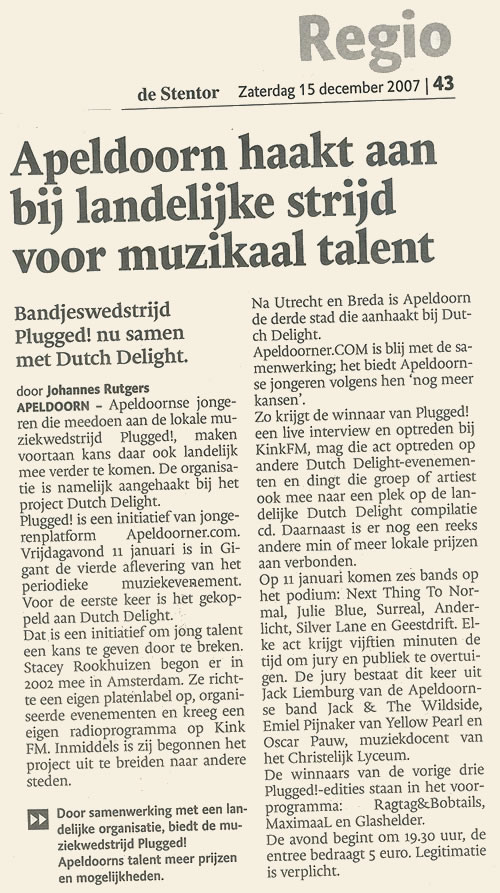 Regio

de Stentor Zaterdag 15 december 2007 | 43

Apeldoorn haakt aan bij landelijke strijd voor muzikaal talent

Bandjeswedstrijd Plugged! nu samen met Dutch Delight.

door Johannes Rutgers
APELDOORN – Apeldoornse jongeren die meedoen aan de lokale muziekwedstrijd Plugged!, maken voortaan kans daar ook landelijk mee verder te komen. De organisatie is namelijk aangehaakt bij het project Dutch Delight.
Plugged! is een initiatief van jongerenplatform Apeldoorner.com. Vrijdagavond 11 januari is in Gigant de vierde aflevering van het periodieke muziekevenement. Voor de eerste keer is het gekoppeld aan Dutch Delight.
Dat is een initiatief om jong talent een kans te geven door te breken. Stacey Rookhuizen begon er in 2002 mee in Amsterdam. Ze richtte een eigen platenlabel op, organiseerde evenementen en kreeg een eigen radioprogramma op Kink FM. Inmiddels is zij begonnen het project uit te breiden naar andere steden.

Door samenwerking met een landelijke organisatie, biedt de muziekwedstrijd Plugged! Apeldoorns talent meer prijzen en mogelijkheden.

Na Utrecht en Breda is Apeldoorn de derde stad die aanhaakt bij Dutch Delight.
Apeldoorner.COM is blij met de samenwerking; het biedt Apeldoornse jongeren volgens hen 'nog meer kansen'.
Zo krijgt de winnaar van Plugged! een live interview en optreden bij KinkFM, mag die act optreden op andere Dutch Delight-evenementen en dingt die groep of artiest ook mee naar een plek op de landelijke Dutch Delight compilatie cd. Daarnaast is er nog een reeks andere min of meer lokale prijzen aan verbonden.
Op 11 januari komen zes bands op het podium: Next Thing To Normal, Julie Blue, Surreal, Anderlicht, Silver Lane en Geestdrift. Elke act krijgt vijftien minuten de tijd om jury en publiek te overtuigen. De jury bestaat dit keer uit Jack Liemburg van de Apeldoornse band Jack & The Wildside, Emiel Pijnaker van Yellow Pearl en Oscar Pauw, muziekdocent van het Christelijk Lyceum.
De winnaars van de vorige drie Plugged!-edities staan in het voorprogramma: Ragtag&Bobtails, MaximaaL en Glashelder.
De avond begint om 19.30 uur, de entree bedraagt 5 euro. Legitimatie is verplicht.